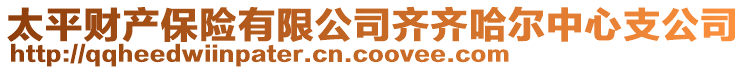 太平财产保险有限公司齐齐哈尔中心支公司
http://qqheedwiinpater.cn.coovee.com